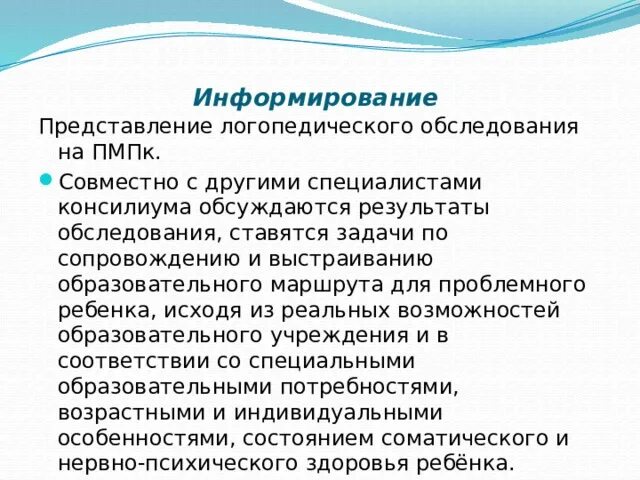 Информирование

Представление логопедического обследования на ПМПк.

Совместно с другими специалистами консилиума обсуждаются результаты обследования, ставятся задачи по сопровождению и выстраиванию образовательного маршрута для проблемного ребенка, исходя из реальных возможностей образовательного учреждения и в соответствии со специальными образовательными потребностями, возрастными и индивидуальными особенностями, состоянием соматического и нервно-психического здоровья ребёнка.